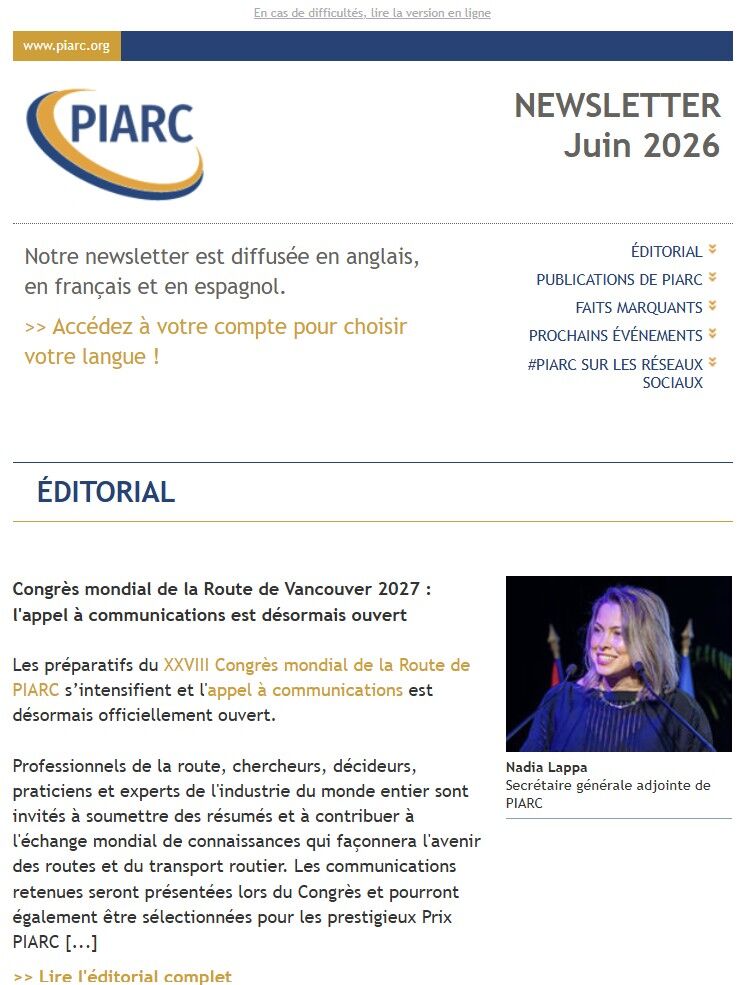 En cas de difficultés, lire la version en ligne

www.piarc.org

PIARC

NEWSLETTER
Juin 2026

Notre newsletter est diffusée en anglais, en français et en espagnol.

>> Accédez à votre compte pour choisir votre langue !

ÉDITORIAL
PUBLICATIONS DE PIARC
FAITS MARQUANTS
PROCHAINS ÉVÉNEMENTS
#PIARC SUR LES RÉSEAUX SOCIAUX

ÉDITORIAL

Congrès mondial de la Route de Vancouver 2027 : l'appel à communications est désormais ouvert

Les préparatifs du XXVIII Congrès mondial de la Route de PIARC s'intensifient et l'appel à communications est désormais officiellement ouvert.

Professionnels de la route, chercheurs, décideurs, praticiens et experts de l'industrie du monde entier sont invités à soumettre des résumés et à contribuer à l'échange mondial de connaissances qui façonnera l'avenir des routes et du transport routier. Les communications retenues seront présentées lors du Congrès et pourront également être sélectionnées pour les prestigieux Prix PIARC [...]

>> Lire l'éditorial complet

Nadia Lappa
Secrétaire générale adjointe de PIARC